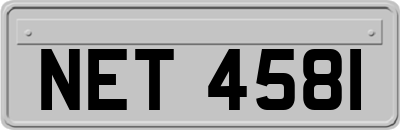 NET 4581